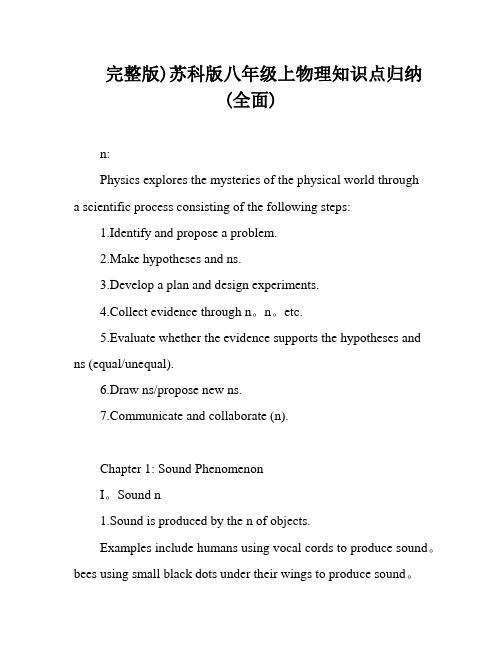 完整版)苏科版八年级上物理知识点归纳(全面)

n:

Physics explores the mysteries of the physical world through a scientific process consisting of the following steps:

1.Identify and propose a problem.

2.Make hypotheses and ns.

3.Develop a plan and design experiments.

4.Collect evidence through n。n。etc.

5.Evaluate whether the evidence supports the hypotheses and ns (equal/unequal).

6.Draw ns/propose new ns.

7.Communicate and collaborate (n).

Chapter 1: Sound Phenomenon

I。Sound n

1.Sound is produced by the n of objects.

Examples include humans using vocal cords to produce sound。bees using small black dots under their wings to produce sound。